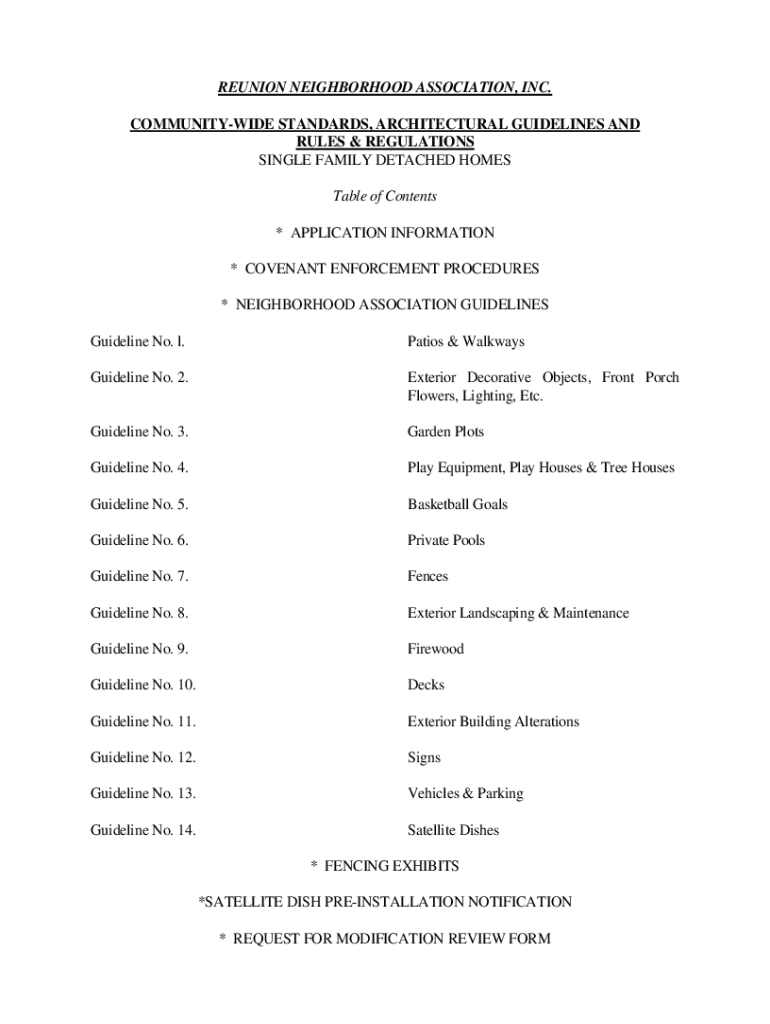 REUNION NEIGHBORHOOD ASSOCIATION, INC.

COMMUNITY-WIDE STANDARDS, ARCHITECTURAL GUIDELINES AND RULES & REGULATIONS
SINGLE FAMILY DETACHED HOMES

Table of Contents

* APPLICATION INFORMATION

* COVENANT ENFORCEMENT PROCEDURES

* NEIGHBORHOOD ASSOCIATION GUIDELINES

| | |
|---|---|
| Guideline No. l. | Patios & Walkways |
| Guideline No. 2. | Exterior Decorative Objects, Front Porch Flowers, Lighting, Etc. |
| Guideline No. 3. | Garden Plots |
| Guideline No. 4. | Play Equipment, Play Houses & Tree Houses |
| Guideline No. 5. | Basketball Goals |
| Guideline No. 6. | Private Pools |
| Guideline No. 7. | Fences |
| Guideline No. 8. | Exterior Landscaping & Maintenance |
| Guideline No. 9. | Firewood |
| Guideline No. 10. | Decks |
| Guideline No. 11. | Exterior Building Alterations |
| Guideline No. 12. | Signs |
| Guideline No. 13. | Vehicles & Parking |
| Guideline No. 14. | Satellite Dishes |

* FENCING EXHIBITS

*SATELLITE DISH PRE-INSTALLATION NOTIFICATION

* REQUEST FOR MODIFICATION REVIEW FORM